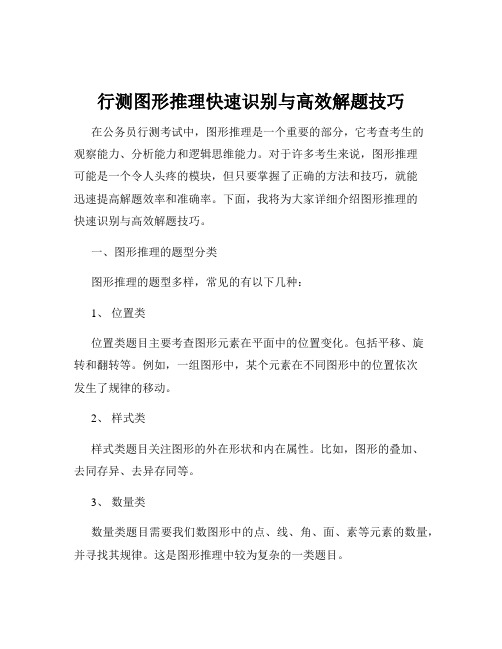 行测图形推理快速识别与高效解题技巧

在公务员行测考试中，图形推理是一个重要的部分，它考查考生的观察能力、分析能力和逻辑思维能力。对于许多考生来说，图形推理可能是一个令人头疼的模块，但只要掌握了正确的方法和技巧，就能迅速提高解题效率和准确率。下面，我将为大家详细介绍图形推理的快速识别与高效解题技巧。

一、图形推理的题型分类

图形推理的题型多样，常见的有以下几种：

1、 位置类

位置类题目主要考查图形元素在平面中的位置变化。包括平移、旋转和翻转等。例如，一组图形中，某个元素在不同图形中的位置依次发生了规律的移动。

2、 样式类

样式类题目关注图形的外在形状和内在属性。比如，图形的叠加、去同存异、去异存同等。

3、 数量类

数量类题目需要我们数图形中的点、线、角、面、素等元素的数量，并寻找其规律。这是图形推理中较为复杂的一类题目。